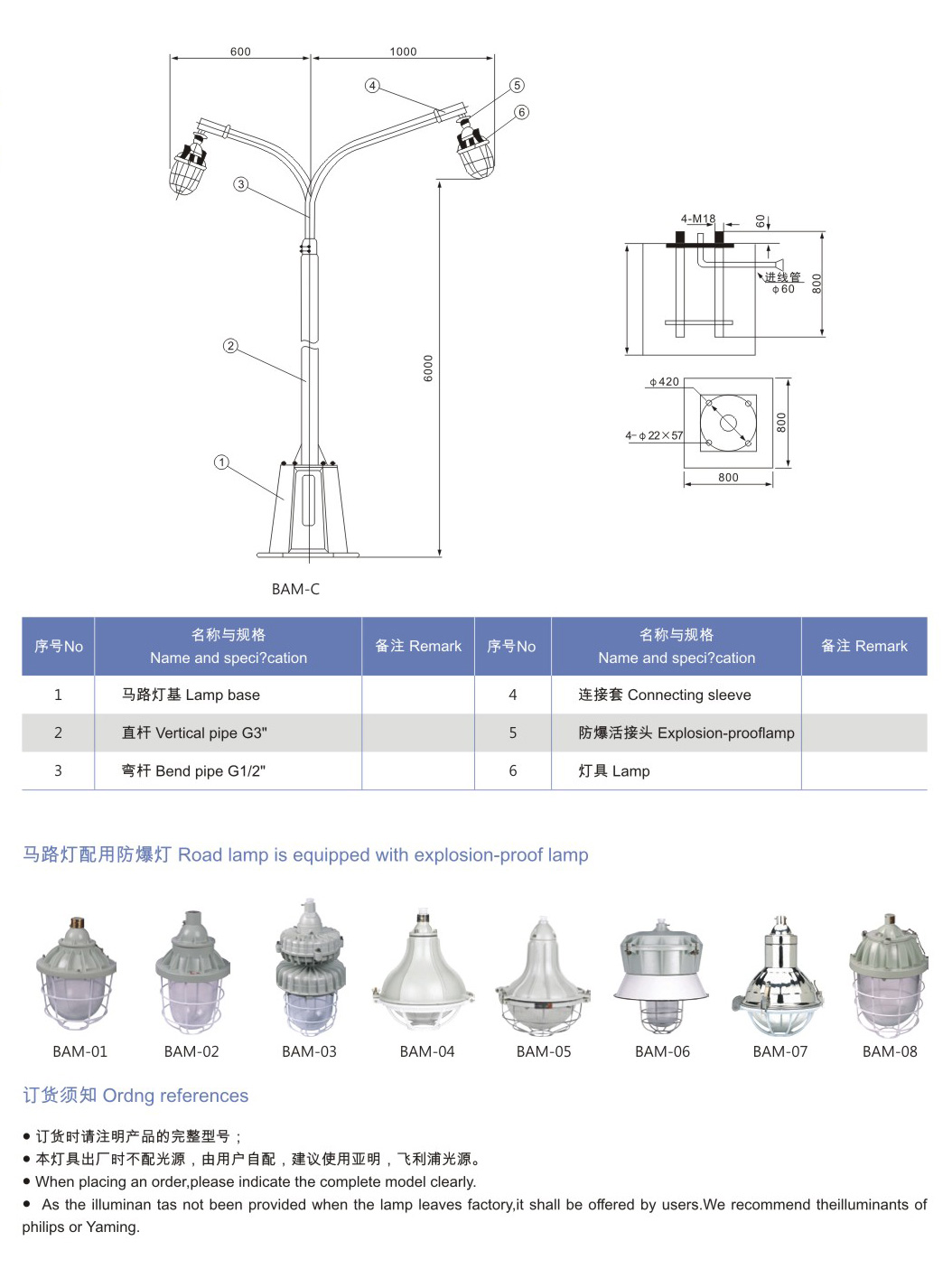 600

1000

4

5

6

3

2

1

6000

BAM-C

4-M18

60

进线管
ϕ60

800

ϕ420

4-ϕ22×57

800

800

| 序号No | 名称与规格 Name and speci?cation | 备注 Remark | 序号No | 名称与规格 Name and speci?cation | 备注 Remark |
|---|---|---|---|---|---|
| 1 | 马路灯基 Lamp base | | 4 | 连接套 Connecting sleeve | |
| 2 | 直杆 Vertical pipe G3" | | 5 | 防爆活接头 Explosion-prooflamp | |
| 3 | 弯杆 Bend pipe G1/2" | | 6 | 灯具 Lamp | |

马路灯配用防爆灯 Road lamp is equipped with explosion-proof lamp

BAM-01 BAM-02 BAM-03 BAM-04 BAM-05 BAM-06 BAM-07 BAM-08

订货须知 Ordng references

● 订货时请注明产品的完整型号；
● 本灯具出厂时不配光源，由用户自配，建议使用亚明，飞利浦光源。
● When placing an order,please indicate the complete model clearly.
● As the illuminan tas not been provided when the lamp leaves factory,it shall be offered by users.We recommend theilluminants of philips or Yaming.